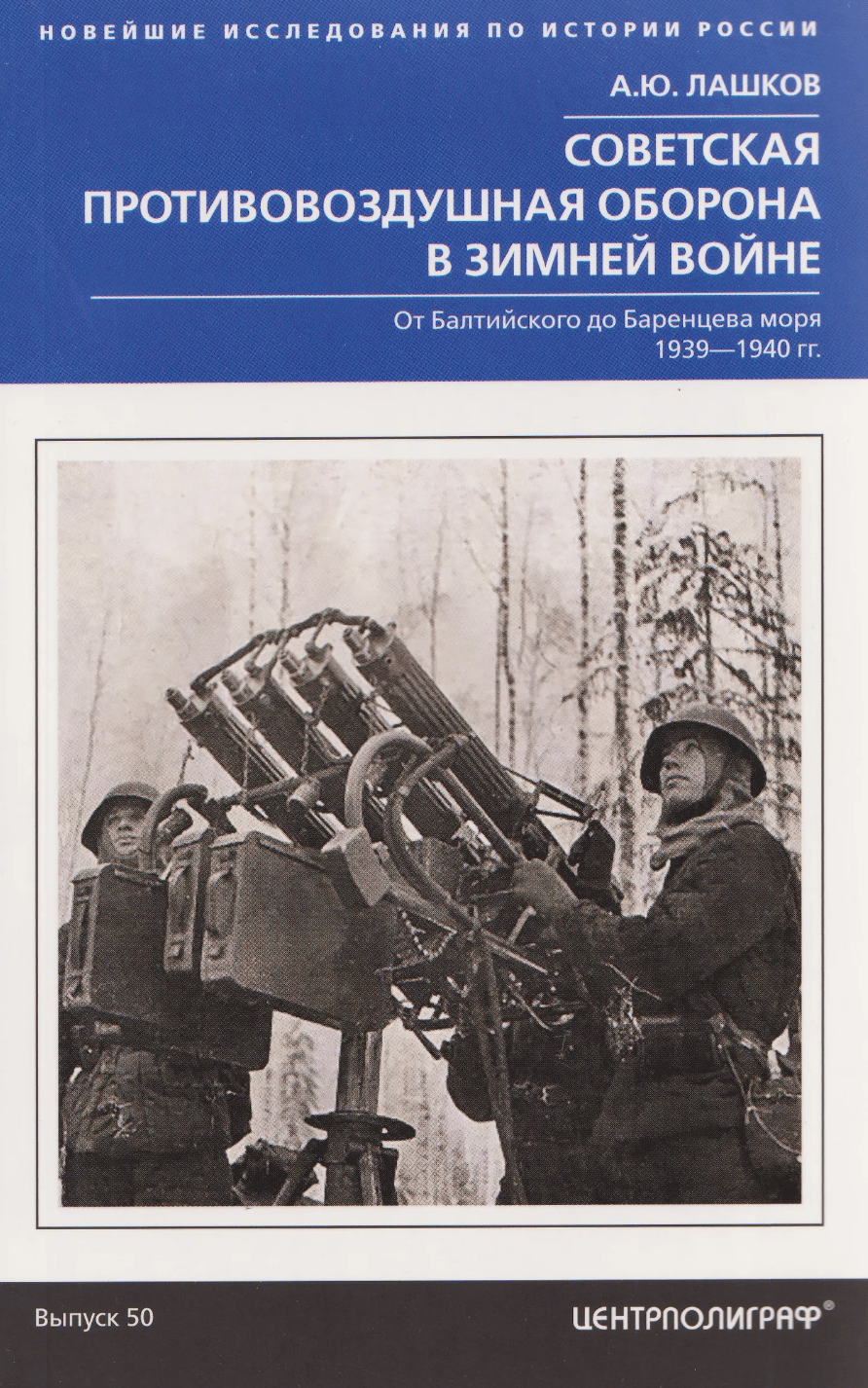 НОВЕЙШИЕ ИССЛЕДОВАНИЯ ПО ИСТОРИИ РОССИИ

А.Ю. ЛАШКОВ

СОВЕТСКАЯ ПРОТИВОВОЗДУШНАЯ ОБОРОНА В ЗИМНЕЙ ВОЙНЕ

От Балтийского до Баренцева моря 1939—1940 гг.

Выпуск 50

ЦЕНТРПОЛИГРАФ®